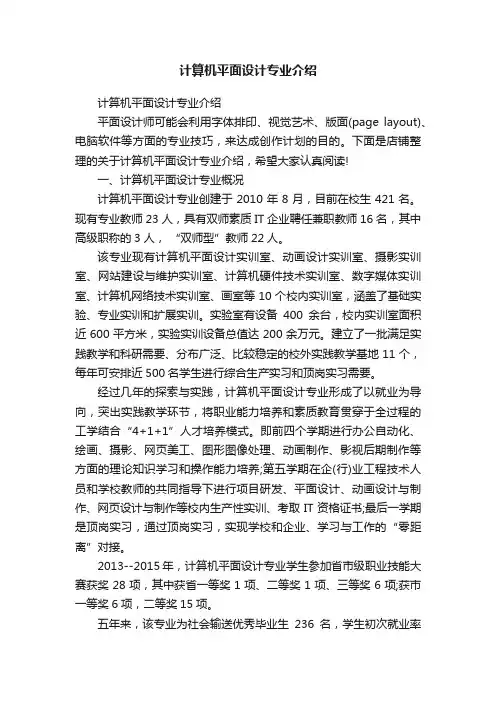 计算机平面设计专业介绍

计算机平面设计专业介绍

平面设计师可能会利用字体排印、视觉艺术、版面(page layout)、电脑软件等方面的专业技巧，来达成创作计划的目的。下面是店铺整理的关于计算机平面设计专业介绍，希望大家认真阅读!

一、计算机平面设计专业概况

计算机平面设计专业创建于 2010 年 8 月，目前在校生 421 名。现有专业教师 23 人，具有双师素质 IT 企业聘任兼职教师 16 名，其中高级职称的 3 人，“双师型”教师 22 人。

该专业现有计算机平面设计实训室、动画设计实训室、摄影实训室、网站建设与维护实训室、计算机硬件技术实训室、数字媒体实训室、计算机网络技术实训室、画室等 10 个校内实训室，涵盖了基础实验、专业实训和扩展实训。实验室有设备 400 余台，校内实训室面积近 600 平方米，实验实训设备总值达 200 余万元。建立了一批满足实践教学和科研需要、分布广泛、比较稳定的校外实践教学基地 11 个，每年可安排近 500 名学生进行综合生产实习和顶岗实习需要。

经过几年的探索与实践，计算机平面设计专业形成了以就业为导向，突出实践教学环节，将职业能力培养和素质教育贯穿于全过程的工学结合“4+1+1”人才培养模式。即前四个学期进行办公自动化、绘画、摄影、网页美工、图形图像处理、动画制作、影视后期制作等方面的理论知识学习和操作能力培养;第五学期在企(行)业工程技术人员和学校教师的共同指导下进行项目研发、平面设计、动画设计与制作、网页设计与制作等校内生产性实训、考取 IT 资格证书;最后一学期是顶岗实习，通过顶岗实习，实现学校和企业、学习与工作的“零距离”对接。

2013--2015 年，计算机平面设计专业学生参加省市级职业技能大赛获奖 28 项，其中获省一等奖 1 项、二等奖 1 项、三等奖 6 项;获市一等奖 6 项，二等奖 15 项。

五年来，该专业为社会输送优秀毕业生 236 名，学生初次就业率